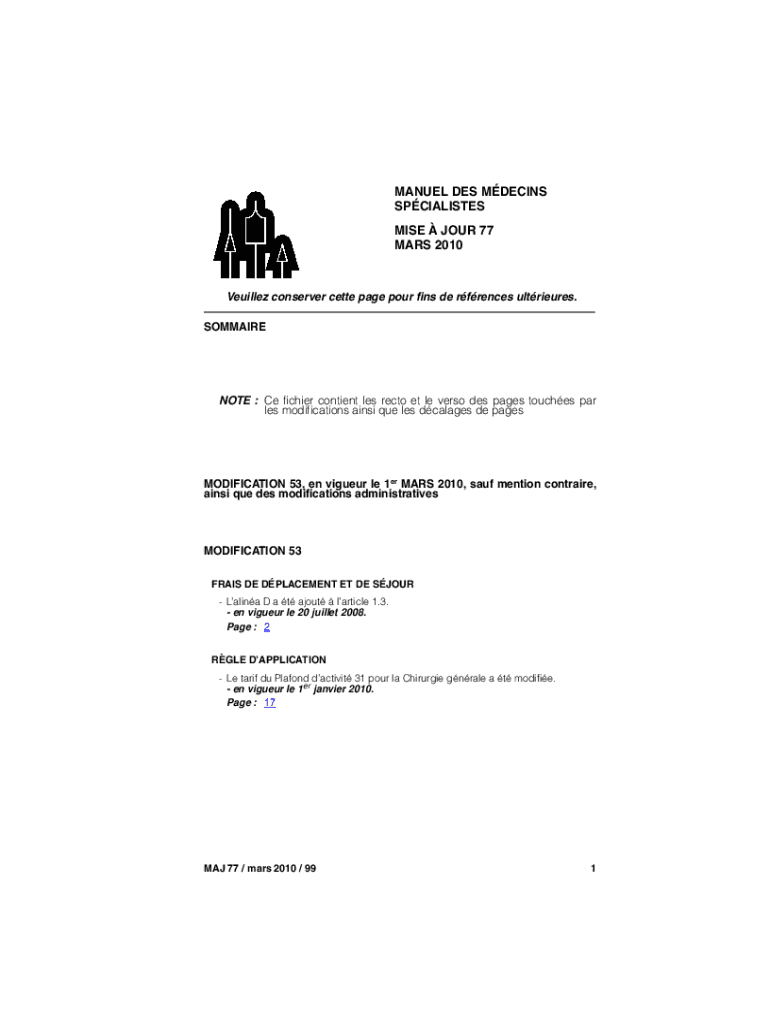 MANUEL DES MÉDECINS SPÉCIALISTES

MISE À JOUR 77
MARS 2010

Veuillez conserver cette page pour fins de références ultérieures.

SOMMAIRE

NOTE : Ce fichier contient les recto et le verso des pages touchées par les modifications ainsi que les décalages de pages

MODIFICATION 53, en vigueur le 1$^{er}$ MARS 2010, sauf mention contraire, ainsi que des modifications administratives

MODIFICATION 53

FRAIS DE DÉPLACEMENT ET DE SÉJOUR

- L'alinéa D a été ajouté à l'article 1.3.
- en vigueur le 20 juillet 2008.
Page : 2

RÈGLE D'APPLICATION

- Le tarif du Plafond d'activité 31 pour la Chirurgie générale a été modifiée.
- en vigueur le 1$^{er}$ janvier 2010.
Page : 17

MAJ 77 / mars 2010 / 99

1